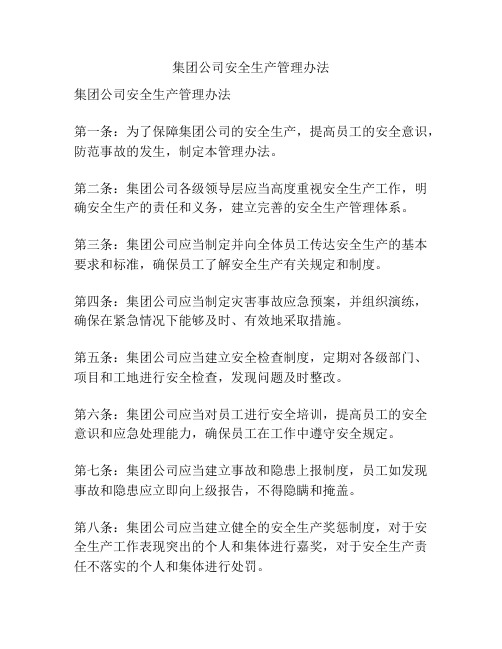 集团公司安全生产管理办法

集团公司安全生产管理办法

第一条：为了保障集团公司的安全生产，提高员工的安全意识，防范事故的发生，制定本管理办法。

第二条：集团公司各级领导层应当高度重视安全生产工作，明确安全生产的责任和义务，建立完善的安全生产管理体系。

第三条：集团公司应当制定并向全体员工传达安全生产的基本要求和标准，确保员工了解安全生产有关规定和制度。

第四条：集团公司应当制定灾害事故应急预案，并组织演练，确保在紧急情况下能够及时、有效地采取措施。

第五条：集团公司应当建立安全检查制度，定期对各级部门、项目和工地进行安全检查，发现问题及时整改。

第六条：集团公司应当对员工进行安全培训，提高员工的安全意识和应急处理能力，确保员工在工作中遵守安全规定。

第七条：集团公司应当建立事故和隐患上报制度，员工如发现事故和隐患应立即向上级报告，不得隐瞒和掩盖。

第八条：集团公司应当建立健全的安全生产奖惩制度，对于安全生产工作表现突出的个人和集体进行嘉奖，对于安全生产责任不落实的个人和集体进行处罚。